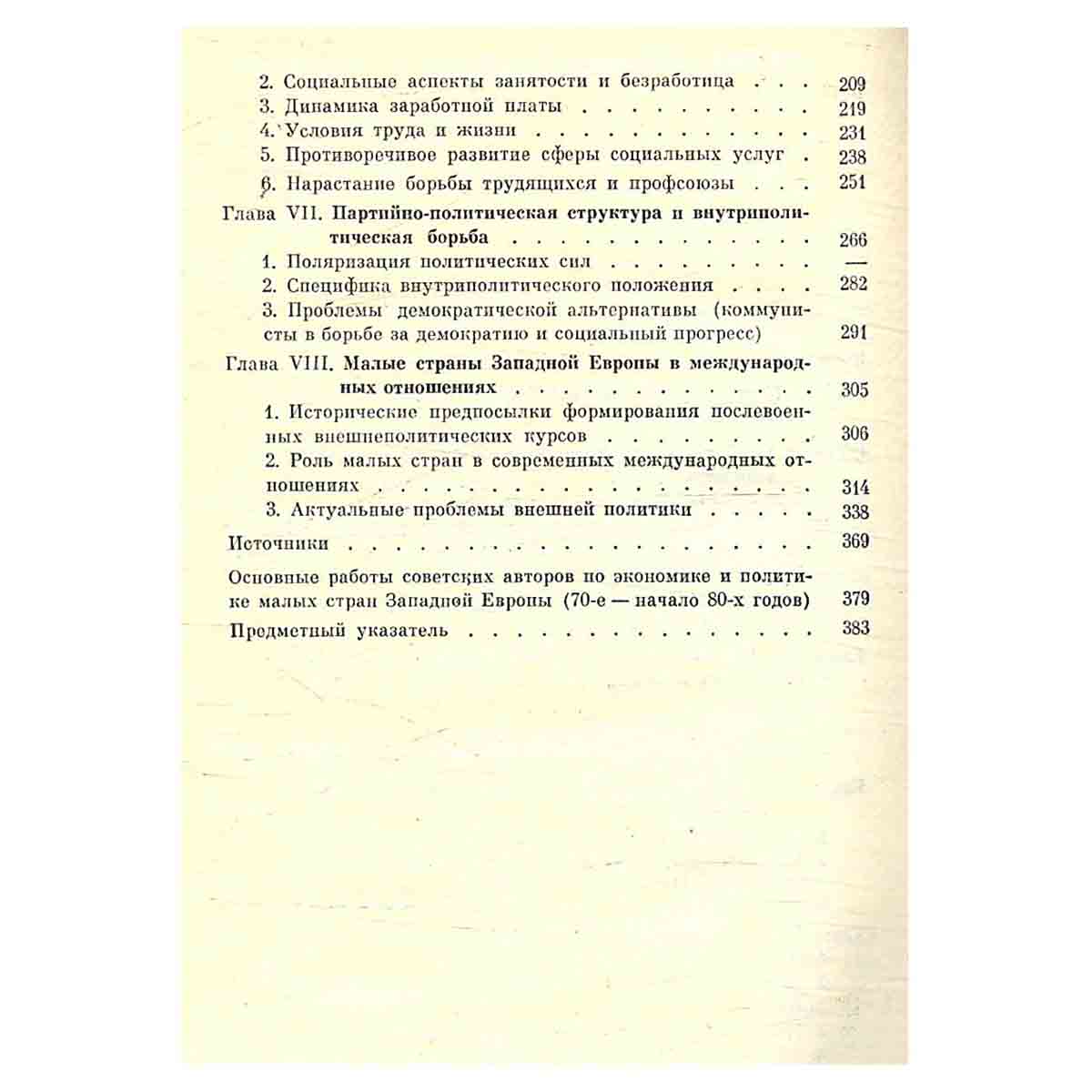 2. Социальные аспекты занятости и безработица 209
3. Динамика заработной платы 219
4. Условия труда и жизни 231
5. Противоречивое развитие сферы социальных услуг 238
6. Нарастание борьбы трудящихся и профсоюзы 251

Глава VII. Партийно-политическая структура и внутриполитическая борьба 266
1. Поляризация политических сил —
2. Специфика внутриполитического положения 282
3. Проблемы демократической альтернативы (коммунисты в борьбе за демократию и социальный прогресс) 291

Глава VIII. Малые страны Западной Европы в международных отношениях 305
1. Исторические предпосылки формирования послевоенных внешнеполитических курсов 306
2. Роль малых стран в современных международных отношениях 314
3. Актуальные проблемы внешней политики 338

Источники 369

Основные работы советских авторов по экономике и политике малых стран Западной Европы (70-е — начало 80-х годов) 379

Предметный указатель 383